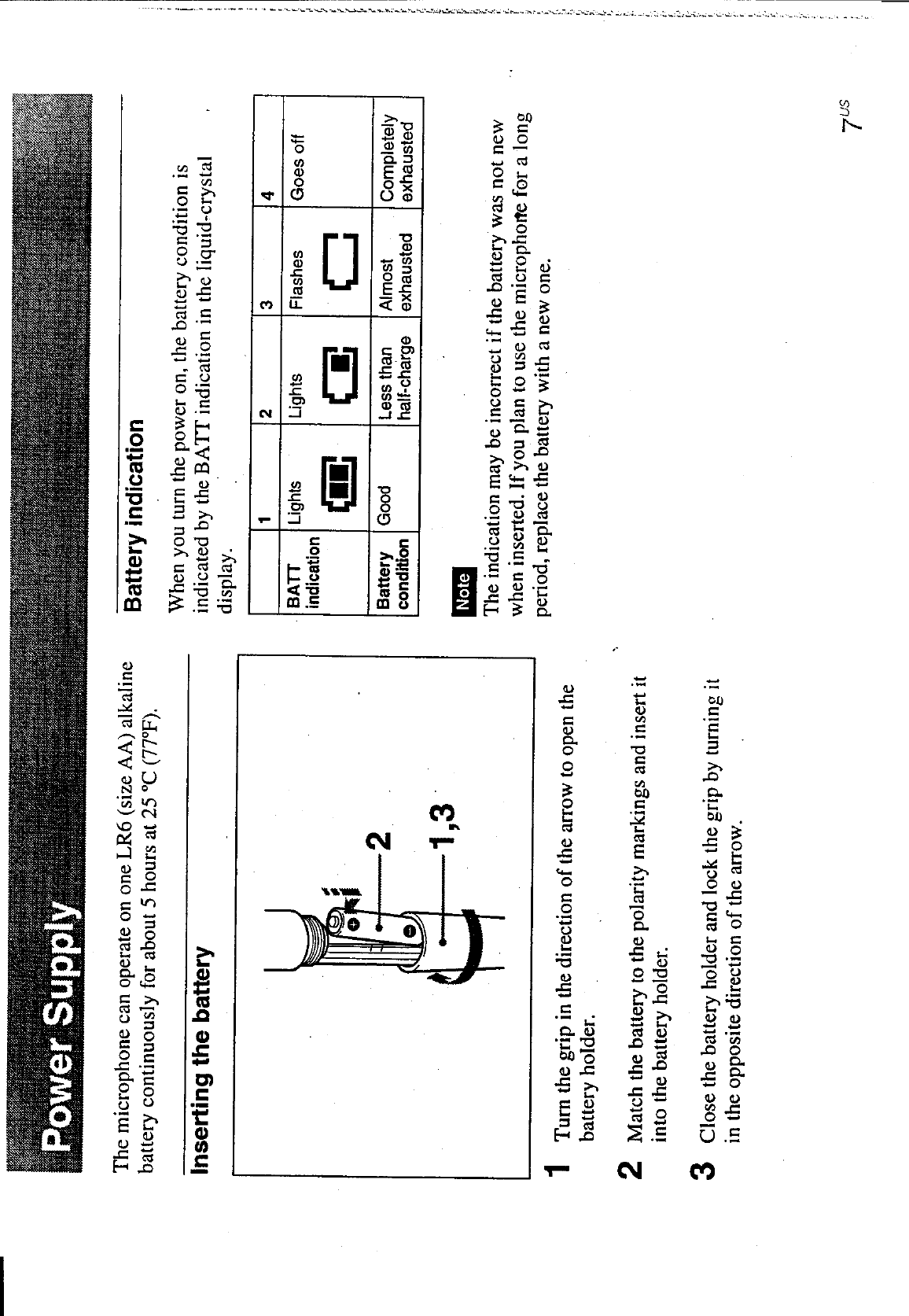 Power Supply

The microphone can operate on one LR6 (size AA) alkaline battery continuously for about 5 hours at 25 °C (77°F).

Inserting the battery

2

1,3

1 Turn the grip in the direction of the arrow to open the battery holder.

2 Match the battery to the polarity markings and insert it into the battery holder.

3 Close the battery holder and lock the grip by turning it in the opposite direction of the arrow.

Battery indication

When you turn the power on, the battery condition is indicated by the BATT indication in the liquid-crystal display.

| | 1 | 2 | 3 | 4 |
|---|---|---|---|---|
| BATT indication | Lights | Lights | Flashes | Goes off |
| Battery condition | Good | Less than half-charge | Almost exhausted | Completely exhausted |

Note
The indication may be incorrect if the battery was not new when inserted. If you plan to use the microphone for a long period, replace the battery with a new one.

$7^{US}$